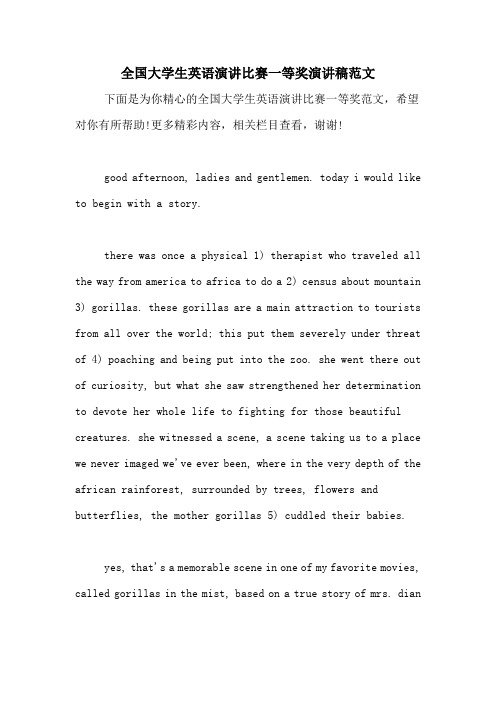 全国大学生英语演讲比赛一等奖演讲稿范文

下面是为你精心的全国大学生英语演讲比赛一等奖范文，希望对你有所帮助!更多精彩内容，相关栏目查看，谢谢!

good afternoon, ladies and gentlemen. today i would like to begin with a story.

there was once a physical 1) therapist who traveled all the way from america to africa to do a 2) census about mountain 3) gorillas. these gorillas are a main attraction to tourists from all over the world; this put them severely under threat of 4) poaching and being put into the zoo. she went there out of curiosity, but what she saw strengthened her determination to devote her whole life to fighting for those beautiful creatures. she witnessed a scene, a scene taking us to a place we never imaged we've ever been, where in the very depth of the african rainforest, surrounded by trees, flowers and butterflies, the mother gorillas 5) cuddled their babies.

yes, that's a memorable scene in one of my favorite movies, called gorillas in the mist, based on a true story of mrs. dian